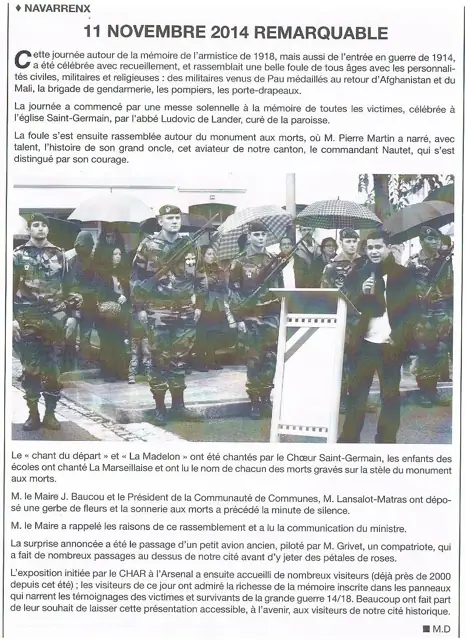 ♦ NAVARRENX

11 NOVEMBRE 2014 REMARQUABLE

Cette journée autour de la mémoire de l'armistice de 1918, mais aussi de l'entrée en guerre de 1914, a été célébrée avec recueillement, et rassemblait une belle foule de tous âges avec les personnalités civiles, militaires et religieuses : des militaires venus de Pau médaillés au retour d'Afghanistan et du Mali, la brigade de gendarmerie, les pompiers, les porte-drapeaux.

La journée a commencé par une messe solennelle à la mémoire de toutes les victimes, célébrée à l'église Saint-Germain, par l'abbé Ludovic de Lander, curé de la paroisse.

La foule s'est ensuite rassemblée autour du monument aux morts, où M. Pierre Martin a narré, avec talent, l'histoire de son grand oncle, cet aviateur de notre canton, le commandant Nautet, qui s'est distingué par son courage.

Le « chant du départ » et « La Madelon » ont été chantés par le Chœur Saint-Germain, les enfants des écoles ont chanté La Marseillaise et ont lu le nom de chacun des morts gravés sur la stèle du monument aux morts.

M. le Maire J. Baucou et le Président de la Communauté de Communes, M. Lansalot-Matras ont déposé une gerbe de fleurs et la sonnerie aux morts a précédé la minute de silence.

M. le Maire a rappelé les raisons de ce rassemblement et a lu la communication du ministre.

La surprise annoncée a été le passage d'un petit avion ancien, piloté par M. Grivet, un compatriote, qui a fait de nombreux passages au dessus de notre cité avant d'y jeter des pétales de roses.

L'exposition initiée par le CHAR à l'Arsenal a ensuite accueilli de nombreux visiteurs (déjà près de 2000 depuis cet été) ; les visiteurs de ce jour ont admiré la richesse de la mémoire inscrite dans les panneaux qui narrent les témoignages des victimes et survivants de la grande guerre 14/18. Beaucoup ont fait part de leur souhait de laisser cette présentation accessible, à l'avenir, aux visiteurs de notre cité historique.

■ M.D